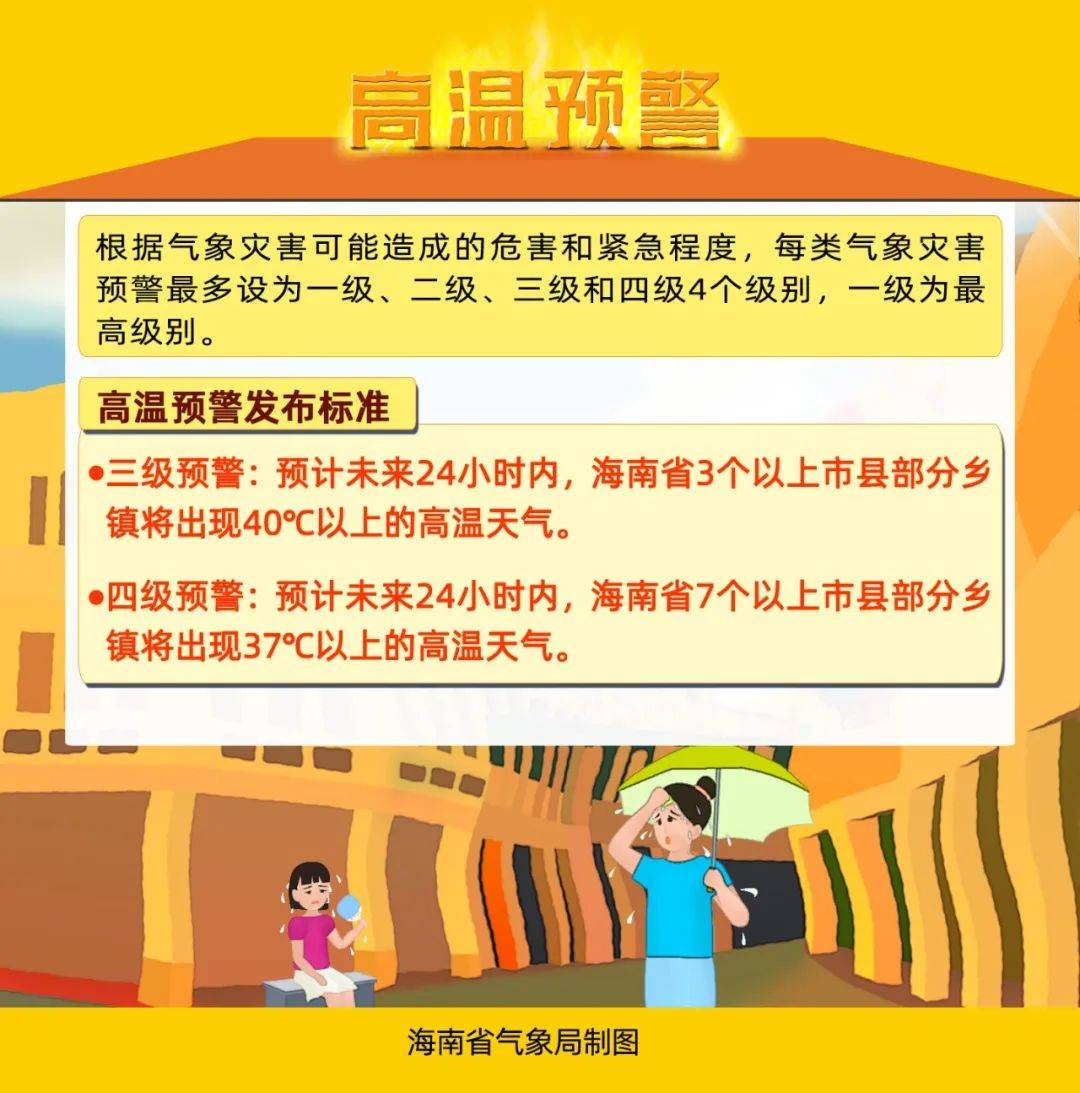 高温预警

根据气象灾害可能造成的危害和紧急程度，每类气象灾害预警最多设为一级、二级、三级和四级4个级别，一级为最高级别。

高温预警发布标准

●三级预警：预计未来24小时内，海南省3个以上市县部分乡镇将出现40℃以上的高温天气。

●四级预警：预计未来24小时内，海南省7个以上市县部分乡镇将出现37℃以上的高温天气。

海南省气象局制图